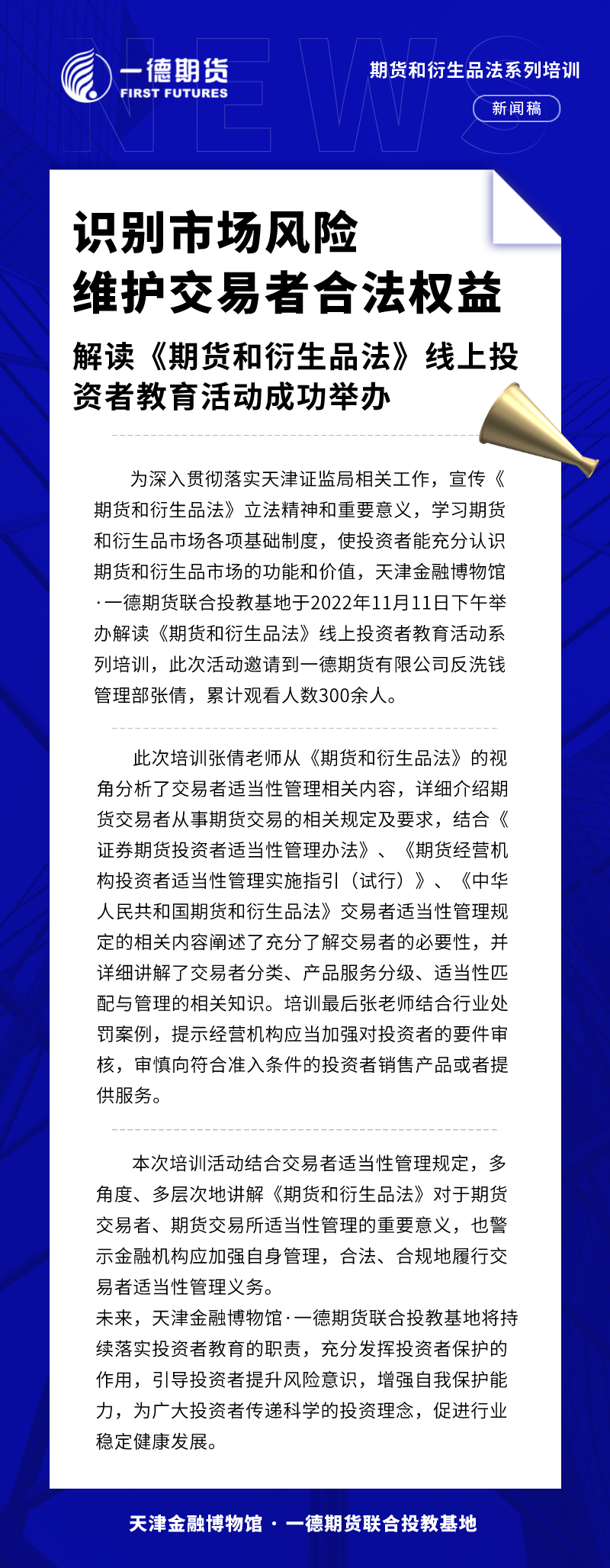 NEWS

一德期货
FIRST FUTURES

期货和衍生品法系列培训

新闻稿

识别市场风险
维护交易者合法权益

解读《期货和衍生品法》线上投资者教育活动成功举办

为深入贯彻落实天津证监局相关工作，宣传《期货和衍生品法》立法精神和重要意义，学习期货和衍生品市场各项基础制度，使投资者能充分认识期货和衍生品市场的功能和价值，天津金融博物馆·一德期货联合投教基地于2022年11月11日下午举办解读《期货和衍生品法》线上投资者教育活动系列培训，此次活动邀请到一德期货有限公司反洗钱管理部张倩，累计观看人数300余人。

此次培训张倩老师从《期货和衍生品法》的视角分析了交易者适当性管理相关内容，详细介绍期货交易者从事期货交易的相关规定及要求，结合《证券期货投资者适当性管理办法》、《期货经营机构投资者适当性管理实施指引（试行）》、《中华人民共和国期货和衍生品法》交易者适当性管理规定的相关内容阐述了充分了解交易者的必要性，并详细讲解了交易者分类、产品服务分级、适当性匹配与管理的相关知识。培训最后张老师结合行业处罚案例，提示经营机构应当加强对投资者的要件审核，审慎向符合准入条件的投资者销售产品或者提供服务。

本次培训活动结合交易者适当性管理规定，多角度、多层次地讲解《期货和衍生品法》对于期货交易者、期货交易所适当性管理的重要意义，也警示金融机构应加强自身管理，合法、合规地履行交易者适当性管理义务。
未来，天津金融博物馆·一德期货联合投教基地将持续落实投资者教育的职责，充分发挥投资者保护的作用，引导投资者提升风险意识，增强自我保护能力，为广大投资者传递科学的投资理念，促进行业稳定健康发展。

天津金融博物馆 · 一德期货联合投教基地